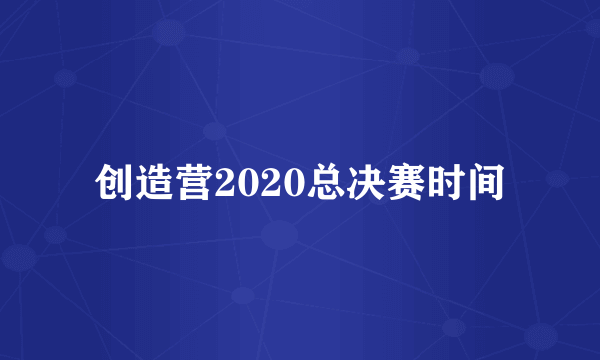 创造营2020总决赛时间